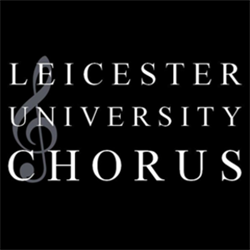 LEICESTER
UNIVERSITY
CHORUS